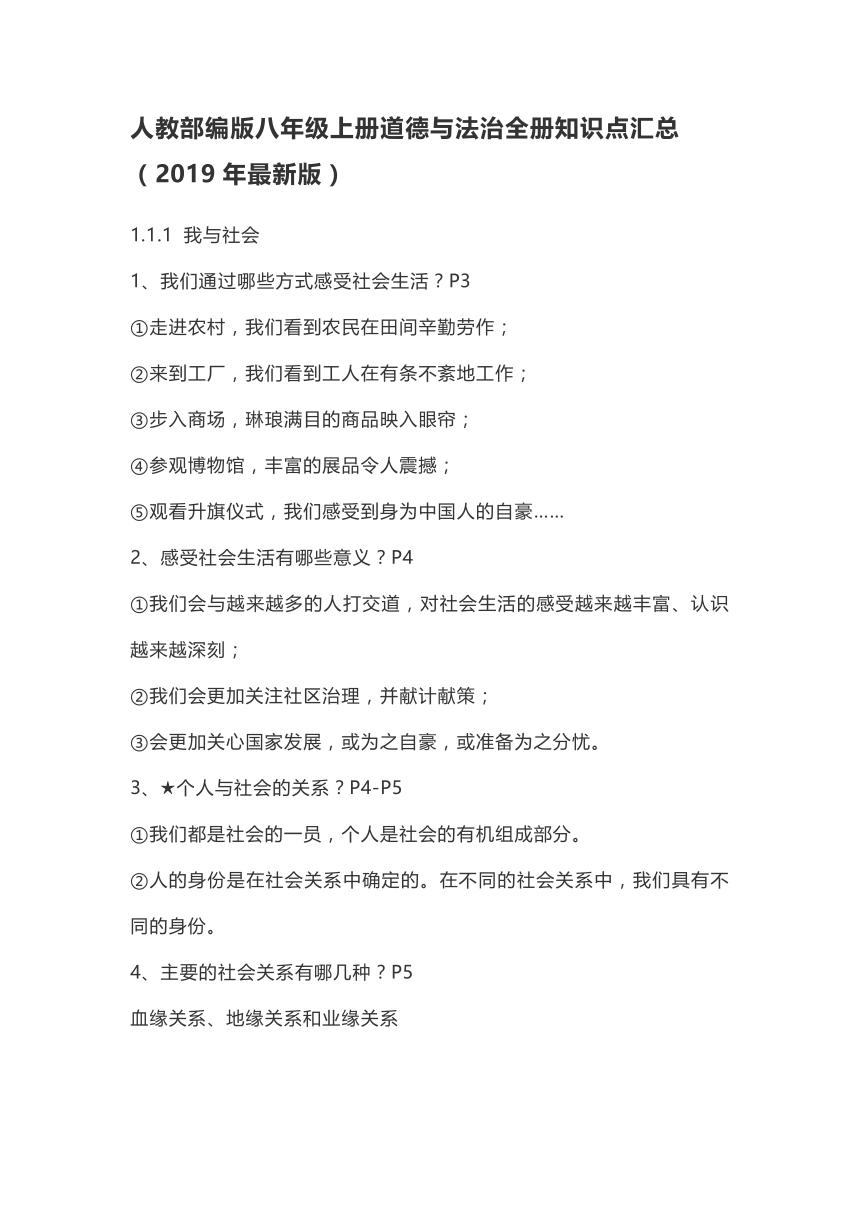 人教部编版八年级上册道德与法治全册知识点汇总（2019 年最新版）

1.1.1 我与社会

1、我们通过哪些方式感受社会生活？P3

①走进农村，我们看到农民在田间辛勤劳作；

②来到工厂，我们看到工人在有条不紊地工作；

③步入商场，琳琅满目的商品映入眼帘；

④参观博物馆，丰富的展品令人震撼；

⑤观看升旗仪式，我们感受到身为中国人的自豪……

2、感受社会生活有哪些意义？P4

①我们会与越来越多的人打交道，对社会生活的感受越来越丰富、认识越来越深刻；

②我们会更加关注社区治理，并献计献策；

③会更加关心国家发展，或为之自豪，或准备为之分忧。

3、★个人与社会的关系？P4-P5

①我们都是社会的一员，个人是社会的有机组成部分。

②人的身份是在社会关系中确定的。在不同的社会关系中，我们具有不同的身份。

4、主要的社会关系有哪几种？P5

血缘关系、地缘关系和业缘关系